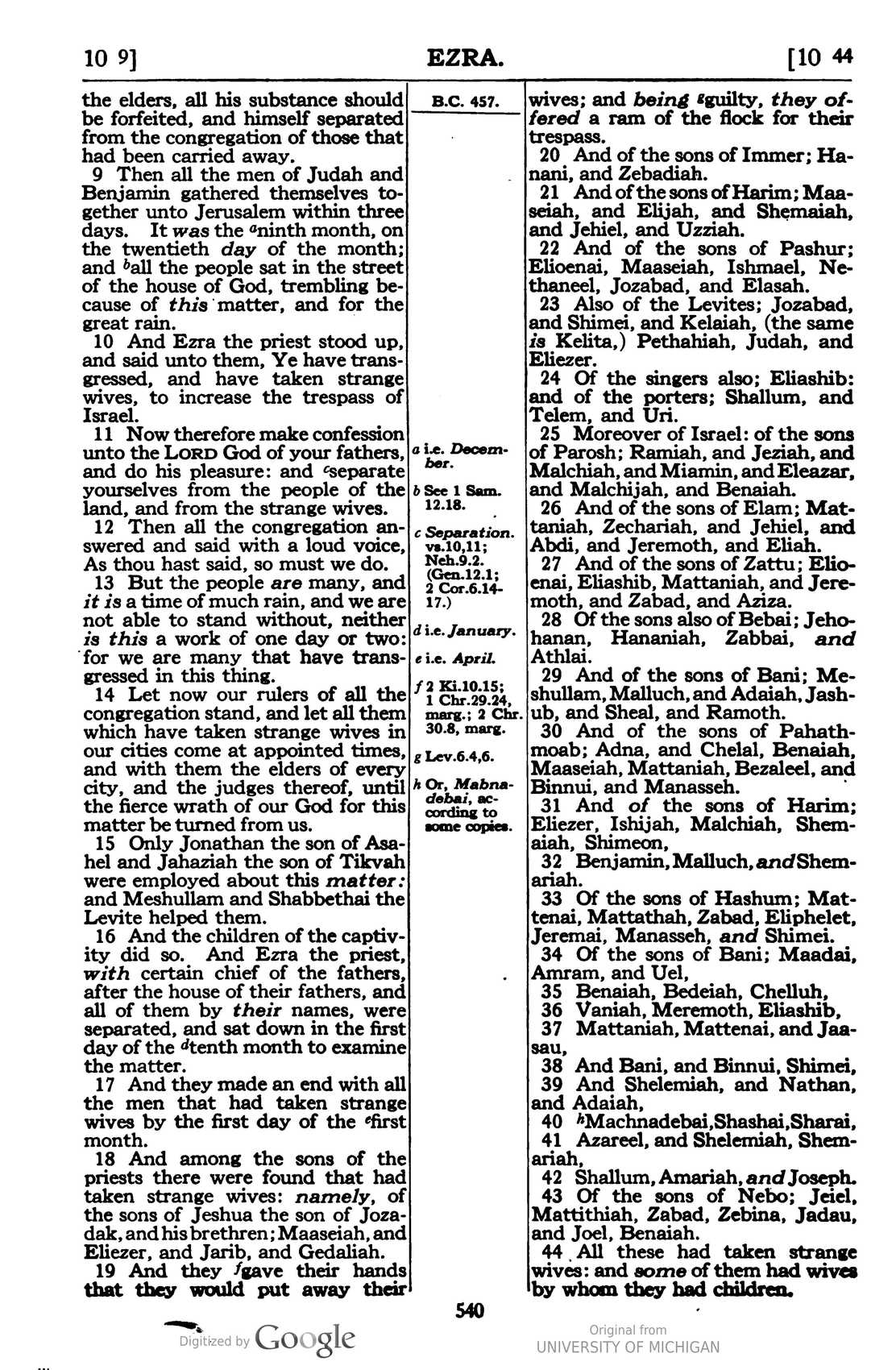 10 9] EZRA. [10 44

the elders, all his substance should be forfeited, and himself separated from the congregation of those that had been carried away.

9 Then all the men of Judah and Benjamin gathered themselves together unto Jerusalem within three days. It was the $^{a}$ninth month, on the twentieth day of the month; and $^{b}$all the people sat in the street of the house of God, trembling because of this matter, and for the great rain.

10 And Ezra the priest stood up, and said unto them, Ye have transgressed, and have taken strange wives, to increase the trespass of Israel.

11 Now therefore make confession unto the LORD God of your fathers, and do his pleasure: and $^{c}$separate yourselves from the people of the land, and from the strange wives.

12 Then all the congregation answered and said with a loud voice, As thou hast said, so must we do.

13 But the people are many, and it is a time of much rain, and we are not able to stand without, neither is this a work of one day or two: for we are many that have transgressed in this thing.

14 Let now our rulers of all the congregation stand, and let all them which have taken strange wives in our cities come at appointed times, and with them the elders of every city, and the judges thereof, until the fierce wrath of our God for this matter be turned from us.

15 Only Jonathan the son of Asahel and Jahaziah the son of Tikvah were employed about this matter: and Meshullam and Shabbethai the Levite helped them.

16 And the children of the captivity did so. And Ezra the priest, with certain chief of the fathers, after the house of their fathers, and all of them by their names, were separated, and sat down in the first day of the $^{d}$tenth month to examine the matter.

17 And they made an end with all the men that had taken strange wives by the first day of the $^{e}$first month.

18 And among the sons of the priests there were found that had taken strange wives: namely, of the sons of Jeshua the son of Jozadak, and his brethren; Maaseiah, and Eliezer, and Jarib, and Gedaliah.

19 And they $^{f}$gave their hands that they would put away their

B.C. 457.

a i.e. December.

b See 1 Sam. 12.18.

c Separation. vs.10,11; Neh.9.2. (Gen.12.1; 2 Cor.6.14-17.)

d i.e. January.

e i.e. April.

f 2 Ki.10.15; 1 Chr.29.24, marg.; 2 Chr. 30.8, marg.

g Lev.6.4,6.

h Or, Mabnadebai, according to some copies.

wives; and being $^{g}$guilty, they offered a ram of the flock for their trespass.

20 And of the sons of Immer; Hanani, and Zebadiah.

21 And of the sons of Harim; Maaseiah, and Elijah, and Shemaiah, and Jehiel, and Uzziah.

22 And of the sons of Pashur; Elioenai, Maaseiah, Ishmael, Nethaneel, Jozabad, and Elasah.

23 Also of the Levites; Jozabad, and Shimei, and Kelaiah, (the same is Kelita,) Pethahiah, Judah, and Eliezer.

24 Of the singers also; Eliashib: and of the porters; Shallum, and Telem, and Uri.

25 Moreover of Israel: of the sons of Parosh; Ramiah, and Jeziah, and Malchiah, and Miamin, and Eleazar, and Malchijah, and Benaiah.

26 And of the sons of Elam; Mattaniah, Zechariah, and Jehiel, and Abdi, and Jeremoth, and Eliah.

27 And of the sons of Zattu; Elioenai, Eliashib, Mattaniah, and Jeremoth, and Zabad, and Aziza.

28 Of the sons also of Bebai; Jehohanan, Hananiah, Zabbai, and Athlai.

29 And of the sons of Bani; Meshullam, Malluch, and Adaiah, Jashub, and Sheal, and Ramoth.

30 And of the sons of Pahathmoab; Adna, and Chelal, Benaiah, Maaseiah, Mattaniah, Bezaleel, and Binnui, and Manasseh.

31 And of the sons of Harim; Eliezer, Ishijah, Malchiah, Shemaiah, Shimeon,

32 Benjamin, Malluch, and Shemariah.

33 Of the sons of Hashum; Mattenai, Mattathah, Zabad, Eliphelet, Jeremai, Manasseh, and Shimei.

34 Of the sons of Bani; Maadai, Amram, and Uel,

35 Benaiah, Bedeiah, Chelluh,

36 Vaniah, Meremoth, Eliashib,

37 Mattaniah, Mattenai, and Jaasau,

38 And Bani, and Binnui, Shimei,

39 And Shelemiah, and Nathan, and Adaiah,

40 $^{h}$Machnadebai, Shashai, Sharai,

41 Azareel, and Shelemiah, Shemariah,

42 Shallum, Amariah, and Joseph.

43 Of the sons of Nebo; Jeiel, Mattithiah, Zabad, Zebina, Jadau, and Joel, Benaiah.

44 All these had taken strange wives: and some of them had wives by whom they had children.

540

Digitized by Google

Original from
UNIVERSITY OF MICHIGAN